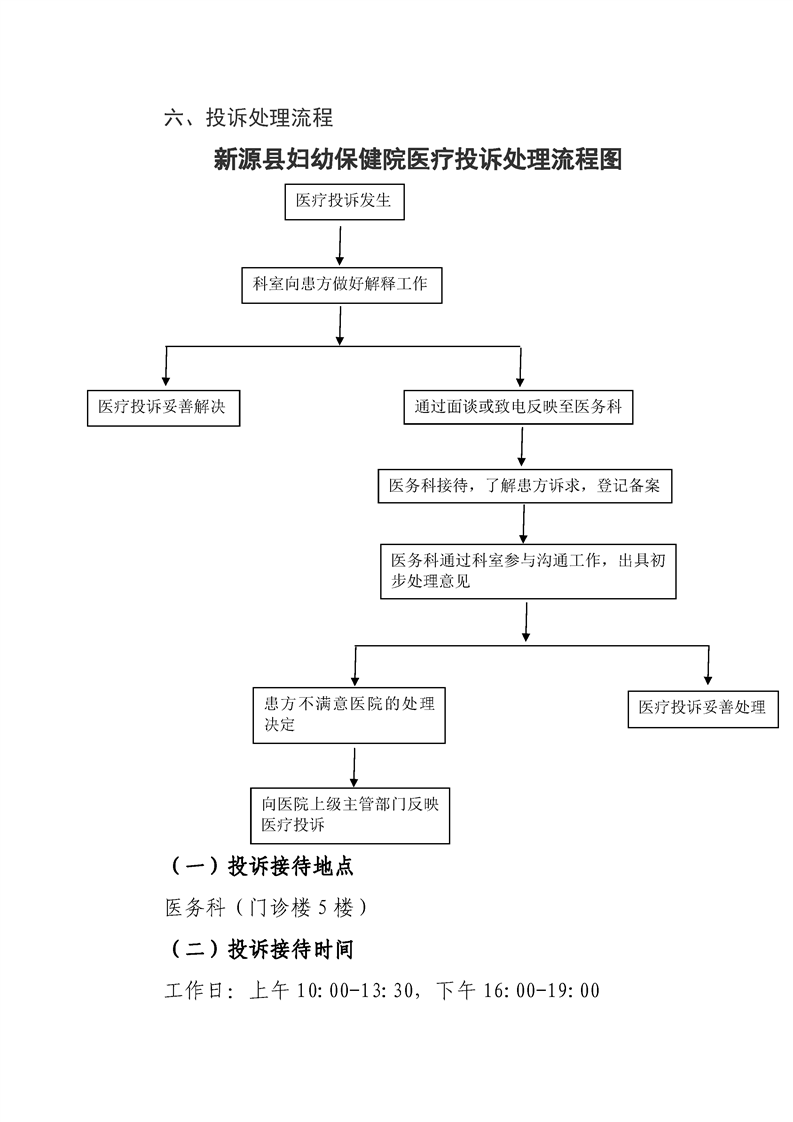 六、投诉处理流程

新源县妇幼保健院医疗投诉处理流程图

医疗投诉发生

科室向患方做好解释工作

医疗投诉妥善解决

通过面谈或致电反映至医务科

医务科接待，了解患方诉求，登记备案

医务科通过科室参与沟通工作，出具初步处理意见

患方不满意医院的处理决定

医疗投诉妥善处理

向医院上级主管部门反映医疗投诉

（一）投诉接待地点

医务科（门诊楼 5 楼）

（二）投诉接待时间

工作日：上午 10:00-13:30，下午 16:00-19:00